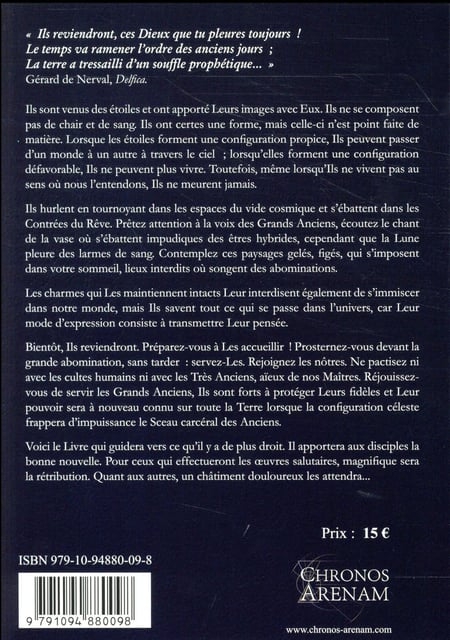 « Ils reviendront, ces Dieux que tu pleures toujours !
Le temps va ramener l'ordre des anciens jours ;
La terre a tressailli d'un souffle prophétique... »
Gérard de Nerval, Delfica.

Ils sont venus des étoiles et ont apporté Leurs images avec Eux. Ils ne se composent pas de chair et de sang. Ils ont certes une forme, mais celle-ci n'est point faite de matière. Lorsque les étoiles forment une configuration propice, Ils peuvent passer d'un monde à un autre à travers le ciel ; lorsqu'elles forment une configuration défavorable, Ils ne peuvent plus vivre. Toutefois, même lorsqu'Ils ne vivent pas au sens où nous l'entendons, Ils ne meurent jamais.

Ils hurlent en tournoyant dans les espaces du vide cosmique et s'ébattent dans les Contrées du Rêve. Prêtez attention à la voix des Grands Anciens, écoutez le chant de la vase où s'ébattent impudiques des êtres hybrides, cependant que la Lune pleure des larmes de sang. Contemplez ces paysages gelés, figés, qui s'imposent dans votre sommeil, lieux interdits où songent des abominations.

Les charmes qui Les maintiennent intacts Leur interdisent également de s'immiscer dans notre monde, mais Ils savent tout ce qui se passe dans l'univers, car Leur mode d'expression consiste à transmettre Leur pensée.

Bientôt, Ils reviendront. Préparez-vous à Les accueillir ! Prosternez-vous devant la grande abomination, sans tarder : servez-Les. Rejoignez les nôtres. Ne pactisez ni avec les cultes humains ni avec les Très Anciens, aïeux de nos Maîtres. Réjouissez-vous de servir les Grands Anciens, Ils sont forts à protéger Leurs fidèles et Leur pouvoir sera à nouveau connu sur toute la Terre lorsque la configuration céleste frappera d'impuissance le Sceau carcéral des Anciens.

Voici le Livre qui guidera vers ce qu'il y a de plus droit. Il apportera aux disciples la bonne nouvelle. Pour ceux qui effectueront les œuvres salutaires, magnifique sera la rétribution. Quant aux autres, un châtiment douloureux les attendra...

Prix : 15 €

ISBN 979-10-94880-09-8

9 791094 880098

CHRONOS
ARENAM

www.chronos-arenam.com